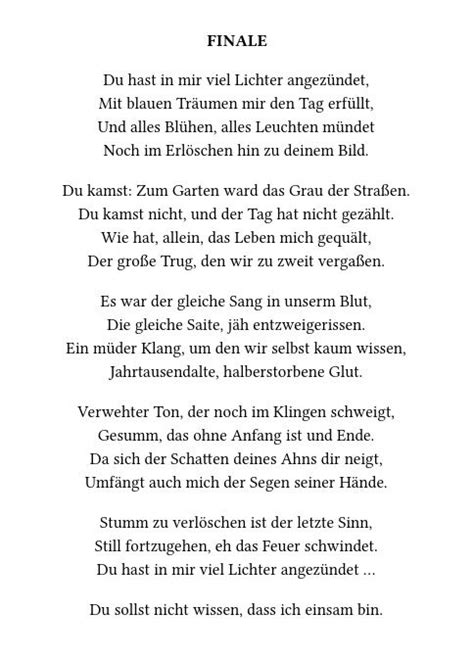 FINALE

Du hast in mir viel Lichter angezündet,
Mit blauen Träumen mir den Tag erfüllt,
Und alles Blühen, alles Leuchten mündet
Noch im Erlöschen hin zu deinem Bild.

Du kamst: Zum Garten ward das Grau der Straßen.
Du kamst nicht, und der Tag hat nicht gezählt.
Wie hat, allein, das Leben mich gequält,
Der große Trug, den wir zu zweit vergaßen.

Es war der gleiche Sang in unserm Blut,
Die gleiche Saite, jäh entzweigerissen.
Ein müder Klang, um den wir selbst kaum wissen,
Jahrtausendalte, halberstorbene Glut.

Verwehter Ton, der noch im Klingen schweigt,
Gesumm, das ohne Anfang ist und Ende.
Da sich der Schatten deines Ahns dir neigt,
Umfängt auch mich der Segen seiner Hände.

Stumm zu verlöschen ist der letzte Sinn,
Still fortzugehen, eh das Feuer schwindet.
Du hast in mir viel Lichter angezündet ...

Du sollst nicht wissen, dass ich einsam bin.